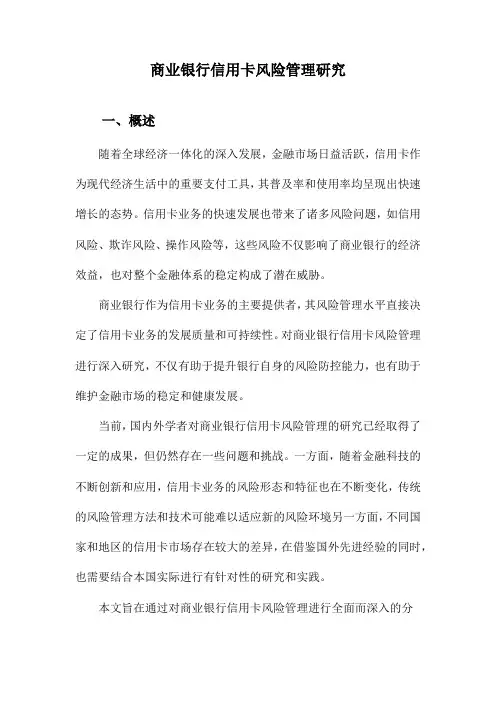 商业银行信用卡风险管理研究

一、概述

随着全球经济一体化的深入发展，金融市场日益活跃，信用卡作为现代经济生活中的重要支付工具，其普及率和使用率均呈现出快速增长的态势。信用卡业务的快速发展也带来了诸多风险问题，如信用风险、欺诈风险、操作风险等，这些风险不仅影响了商业银行的经济效益，也对整个金融体系的稳定构成了潜在威胁。

商业银行作为信用卡业务的主要提供者，其风险管理水平直接决定了信用卡业务的发展质量和可持续性。对商业银行信用卡风险管理进行深入研究，不仅有助于提升银行自身的风险防控能力，也有助于维护金融市场的稳定和健康发展。

当前，国内外学者对商业银行信用卡风险管理的研究已经取得了一定的成果，但仍然存在一些问题和挑战。一方面，随着金融科技的不断创新和应用，信用卡业务的风险形态和特征也在不断变化，传统的风险管理方法和技术可能难以适应新的风险环境另一方面，不同国家和地区的信用卡市场存在较大的差异，在借鉴国外先进经验的同时，也需要结合本国实际进行有针对性的研究和实践。

本文旨在通过对商业银行信用卡风险管理进行全面而深入的分